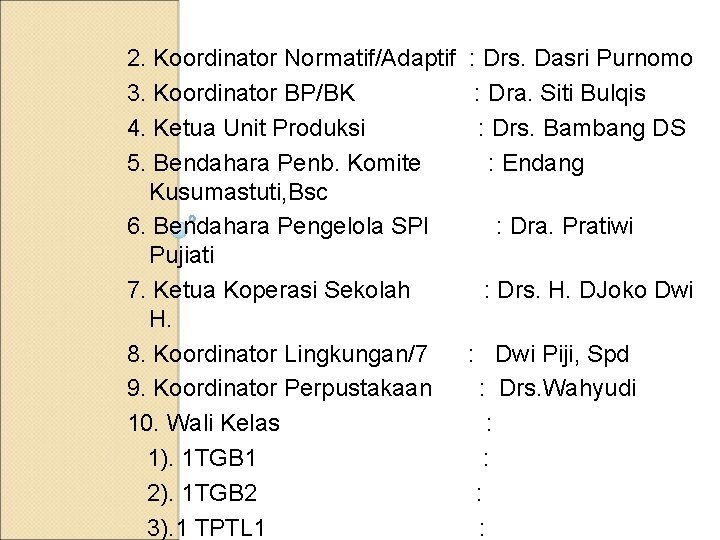 2. Koordinator Normatif/Adaptif : Drs. Dasri Purnomo
3. Koordinator BP/BK : Dra. Siti Bulqis
4. Ketua Unit Produksi : Drs. Bambang DS
5. Bendahara Penb. Komite : Endang Kusumastuti,Bsc
6. Bendahara Pengelola SPI : Dra. Pratiwi Pujiati
7. Ketua Koperasi Sekolah : Drs. H. DJoko Dwi H.
8. Koordinator Lingkungan/7 : Dwi Piji, Spd
9. Koordinator Perpustakaan : Drs.Wahyudi
10. Wali Kelas :
1). 1TGB1 :
2). 1TGB2 :
3).1 TPTL1 :